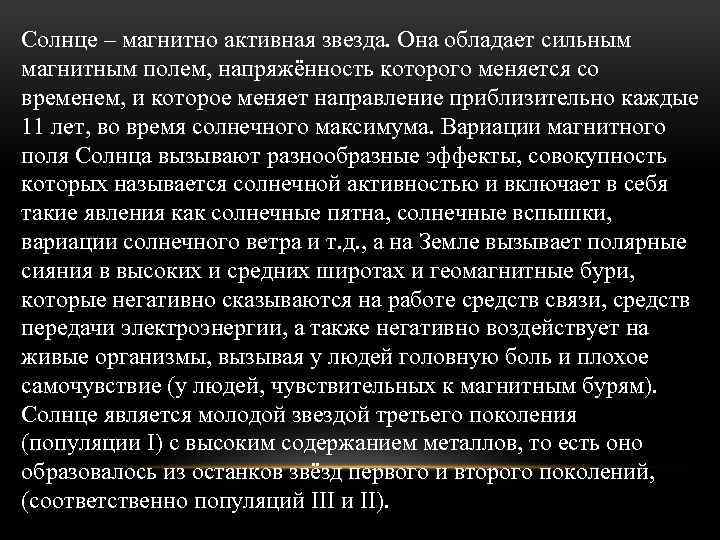 Солнце – магнитно активная звезда. Она обладает сильным магнитным полем, напряжённость которого меняется со временем, и которое меняет направление приблизительно каждые 11 лет, во время солнечного максимума. Вариации магнитного поля Солнца вызывают разнообразные эффекты, совокупность которых называется солнечной активностью и включает в себя такие явления как солнечные пятна, солнечные вспышки, вариации солнечного ветра и т.д., а на Земле вызывает полярные сияния в высоких и средних широтах и геомагнитные бури, которые негативно сказываются на работе средств связи, средств передачи электроэнергии, а также негативно воздействует на живые организмы, вызывая у людей головную боль и плохое самочувствие (у людей, чувствительных к магнитным бурям). Солнце является молодой звездой третьего поколения (популяции I) с высоким содержанием металлов, то есть оно образовалось из останков звёзд первого и второго поколений, (соответственно популяций III и II).